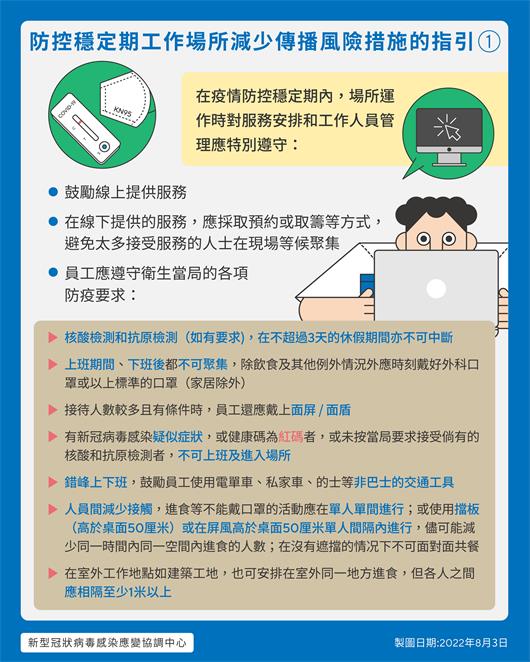 防控穩定期工作場所減少傳播風險措施的指引①

COVID-19

KN95

在疫情防控穩定期內，場所運作時對服務安排和工作人員管理應特別遵守：

● 鼓勵線上提供服務

● 在線下提供的服務，應採取預約或取籌等方式，避免太多接受服務的人士在現場等候聚集

● 員工應遵守衛生當局的各項防疫要求：

▶ 核酸檢測和抗原檢測（如有要求），在不超過3天的休假期間亦不可中斷

▶ 上班期間、下班後都不可聚集，除飲食及其他例外情況外應時刻戴好外科口罩或以上標準的口罩（家居除外）

▶ 接待人數較多且有條件時，員工還應戴上面屏 / 面盾

▶ 有新冠病毒感染疑似症狀，或健康碼為紅碼者，或未按當局要求接受倘有的核酸和抗原檢測者，不可上班及進入場所

▶ 錯峰上下班，鼓勵員工使用電單車、私家車、的士等非巴士的交通工具

▶ 人員間減少接觸，進食等不能戴口罩的活動應在單人單間進行；或使用擋板（高於桌面50厘米）或在屏風高於桌面50厘米單人間隔內進行，儘可能減少同一時間內同一空間內進食的人數；在沒有遮擋的情況下不可面對面共餐

▶ 在室外工作地點如建築工地，也可安排在室外同一地方進食，但各人之間應相隔至少1米以上

新型冠狀病毒感染應變協調中心

製圖日期:2022年8月3日